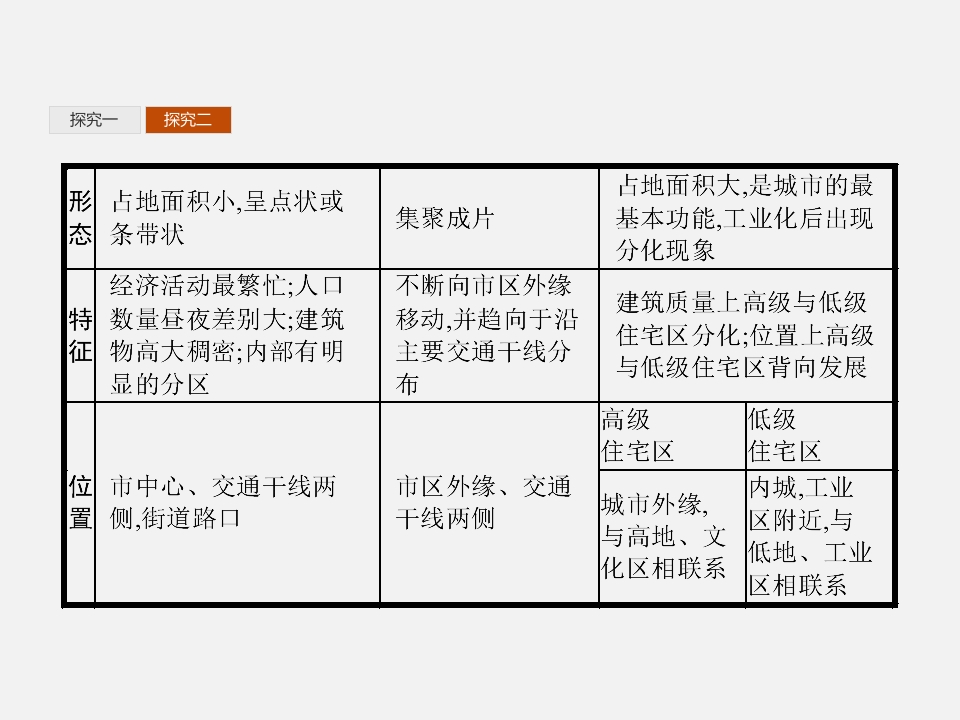 探究一 探究二

| 形态 | 占地面积小,呈点状或条带状 | 集聚成片 | 占地面积大,是城市的最基本功能,工业化后出现分化现象 | |
|---|---|---|---|---|
| 特征 | 经济活动最繁忙;人口数量昼夜差别大;建筑物高大稠密;内部有明显的分区 | 不断向市区外缘移动,并趋向于沿主要交通干线分布 | 建筑质量上高级与低级住宅区分化;位置上高级与低级住宅区背向发展 | |
| 位置 | 市中心、交通干线两侧,街道路口 | 市区外缘、交通干线两侧 | 高级住宅区 | 低级住宅区 |
| | | | 城市外缘,与高地、文化区相联系 | 内城,工业区附近,与低地、工业区相联系 |